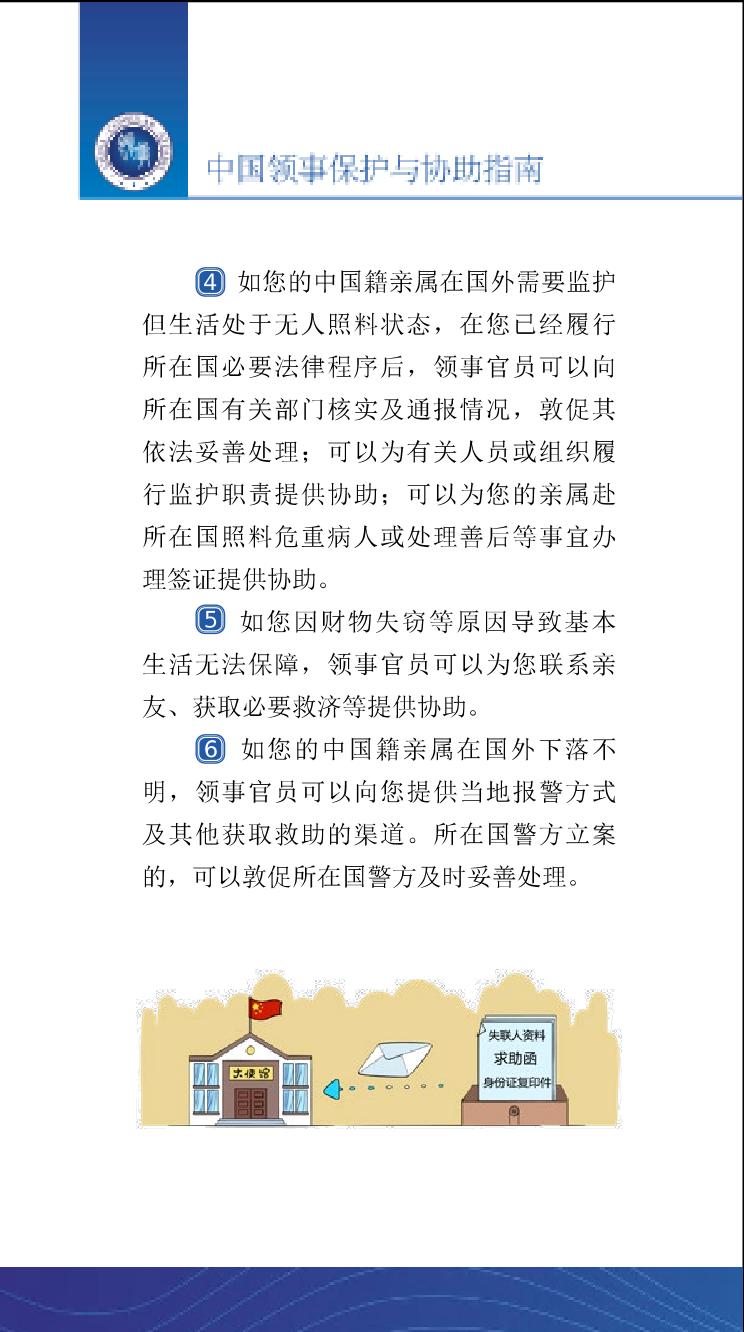 中国领事保护与协助指南

④ 如您的中国籍亲属在国外需要监护但生活处于无人照料状态，在您已经履行所在国必要法律程序后，领事官员可以向所在国有关部门核实及通报情况，敦促其依法妥善处理；可以为有关人员或组织履行监护职责提供协助；可以为您的亲属赴所在国照料危重病人或处理善后等事宜办理签证提供协助。

⑤ 如您因财物失窃等原因导致基本生活无法保障，领事官员可以为您联系亲友、获取必要救济等提供协助。

⑥ 如您的中国籍亲属在国外下落不明，领事官员可以向您提供当地报警方式及其他获取救助的渠道。所在国警方立案的，可以敦促所在国警方及时妥善处理。

大使馆

失联人资料
求助函
身份证复印件